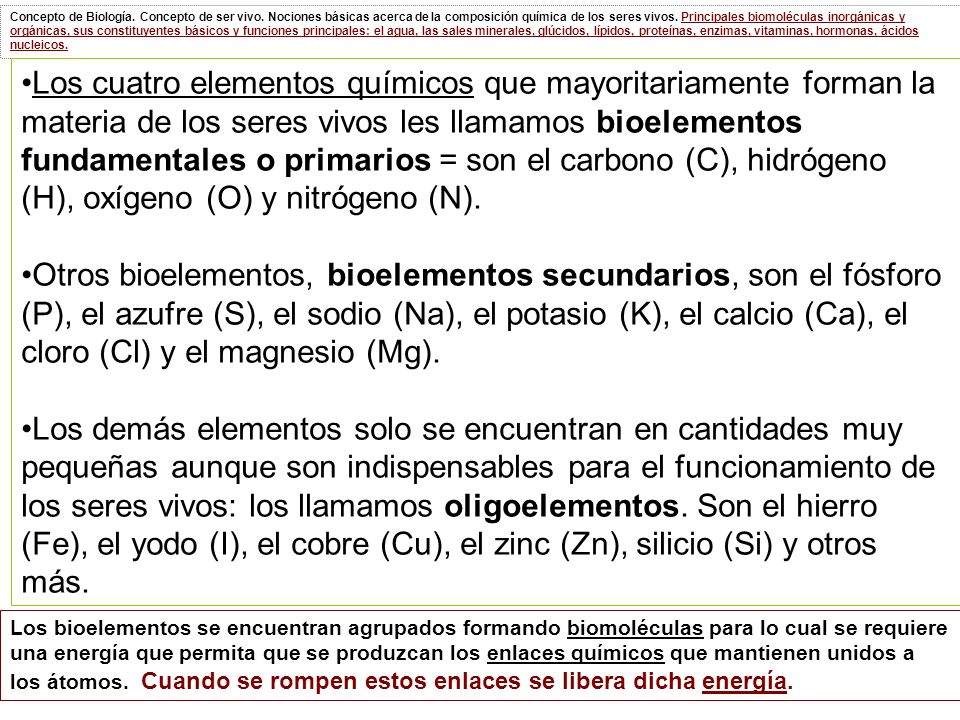 Concepto de Biología. Concepto de ser vivo. Nociones básicas acerca de la composición química de los seres vivos. Principales biomoléculas inorgánicas y orgánicas, sus constituyentes básicos y funciones principales: el agua, las sales minerales, glúcidos, lípidos, proteínas, enzimas, vitaminas, hormonas, ácidos nucleicos.

•Los cuatro elementos químicos que mayoritariamente forman la materia de los seres vivos les llamamos bioelementos fundamentales o primarios = son el carbono (C), hidrógeno (H), oxígeno (O) y nitrógeno (N).

•Otros bioelementos, bioelementos secundarios, son el fósforo (P), el azufre (S), el sodio (Na), el potasio (K), el calcio (Ca), el cloro (Cl) y el magnesio (Mg).

•Los demás elementos solo se encuentran en cantidades muy pequeñas aunque son indispensables para el funcionamiento de los seres vivos: los llamamos oligoelementos. Son el hierro (Fe), el yodo (I), el cobre (Cu), el zinc (Zn), silicio (Si) y otros más.

Los bioelementos se encuentran agrupados formando biomoléculas para lo cual se requiere una energía que permita que se produzcan los enlaces químicos que mantienen unidos a los átomos. Cuando se rompen estos enlaces se libera dicha energía.